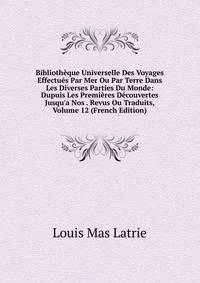 Bibliothèque Universelle Des Voyages Effectués Par Mer Ou Par Terre Dans Les Diverses Parties Du Monde: Dupuis Les Premières Découvertes Jusqu'a Nos . Revus Ou Traduits, Volume 12 (French Edition)

Louis Mas Latrie